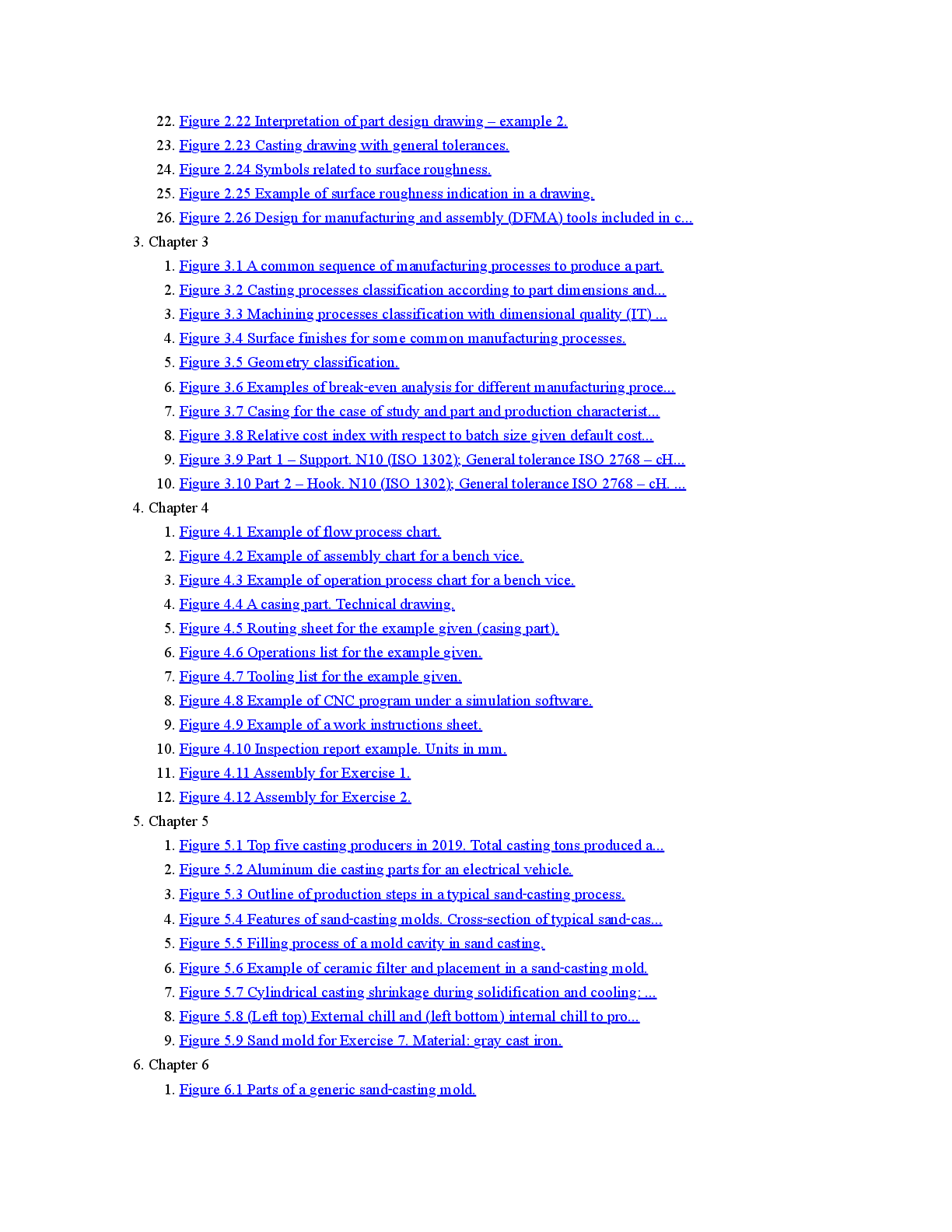 22. Figure 2.22 Interpretation of part design drawing – example 2.
23. Figure 2.23 Casting drawing with general tolerances.
24. Figure 2.24 Symbols related to surface roughness.
25. Figure 2.25 Example of surface roughness indication in a drawing.
26. Figure 2.26 Design for manufacturing and assembly (DFMA) tools included in c...
3. Chapter 3
1. Figure 3.1 A common sequence of manufacturing processes to produce a part.
2. Figure 3.2 Casting processes classification according to part dimensions and...
3. Figure 3.3 Machining processes classification with dimensional quality (IT) ...
4. Figure 3.4 Surface finishes for some common manufacturing processes.
5. Figure 3.5 Geometry classification.
6. Figure 3.6 Examples of break-even analysis for different manufacturing proce...
7. Figure 3.7 Casing for the case of study and part and production characterist...
8. Figure 3.8 Relative cost index with respect to batch size given default cost...
9. Figure 3.9 Part 1 – Support. N10 (ISO 1302); General tolerance ISO 2768 – cH...
10. Figure 3.10 Part 2 – Hook. N10 (ISO 1302); General tolerance ISO 2768 – cH. ...
4. Chapter 4
1. Figure 4.1 Example of flow process chart.
2. Figure 4.2 Example of assembly chart for a bench vice.
3. Figure 4.3 Example of operation process chart for a bench vice.
4. Figure 4.4 A casing part. Technical drawing.
5. Figure 4.5 Routing sheet for the example given (casing part).
6. Figure 4.6 Operations list for the example given.
7. Figure 4.7 Tooling list for the example given.
8. Figure 4.8 Example of CNC program under a simulation software.
9. Figure 4.9 Example of a work instructions sheet.
10. Figure 4.10 Inspection report example. Units in mm.
11. Figure 4.11 Assembly for Exercise 1.
12. Figure 4.12 Assembly for Exercise 2.
5. Chapter 5
1. Figure 5.1 Top five casting producers in 2019. Total casting tons produced a...
2. Figure 5.2 Aluminum die casting parts for an electrical vehicle.
3. Figure 5.3 Outline of production steps in a typical sand-casting process.
4. Figure 5.4 Features of sand-casting molds. Cross-section of typical sand-cas...
5. Figure 5.5 Filling process of a mold cavity in sand casting.
6. Figure 5.6 Example of ceramic filter and placement in a sand-casting mold.
7. Figure 5.7 Cylindrical casting shrinkage during solidification and cooling: ...
8. Figure 5.8 (Left top) External chill and (left bottom) internal chill to pro...
9. Figure 5.9 Sand mold for Exercise 7. Material: gray cast iron.
6. Chapter 6
1. Figure 6.1 Parts of a generic sand-casting mold.